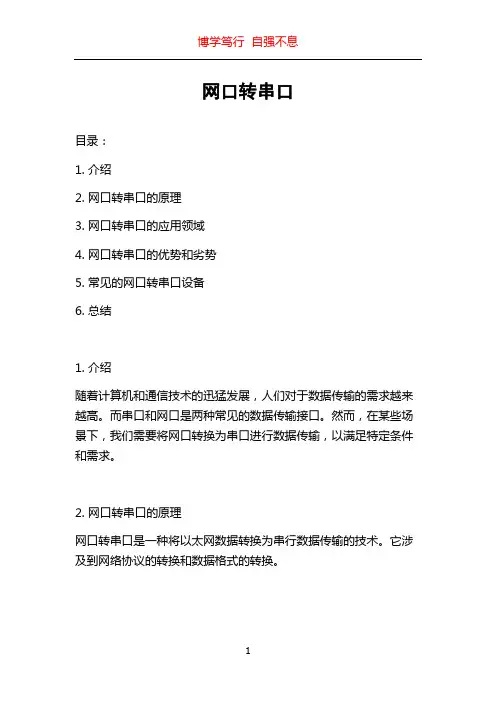 博学笃行 自强不息

网口转串口

目录：

1. 介绍

2. 网口转串口的原理

3. 网口转串口的应用领域

4. 网口转串口的优势和劣势

5. 常见的网口转串口设备

6. 总结

1. 介绍

随着计算机和通信技术的迅猛发展，人们对于数据传输的需求越来越高。而串口和网口是两种常见的数据传输接口。然而，在某些场景下，我们需要将网口转换为串口进行数据传输，以满足特定条件和需求。

2. 网口转串口的原理

网口转串口是一种将以太网数据转换为串行数据传输的技术。它涉及到网络协议的转换和数据格式的转换。

1